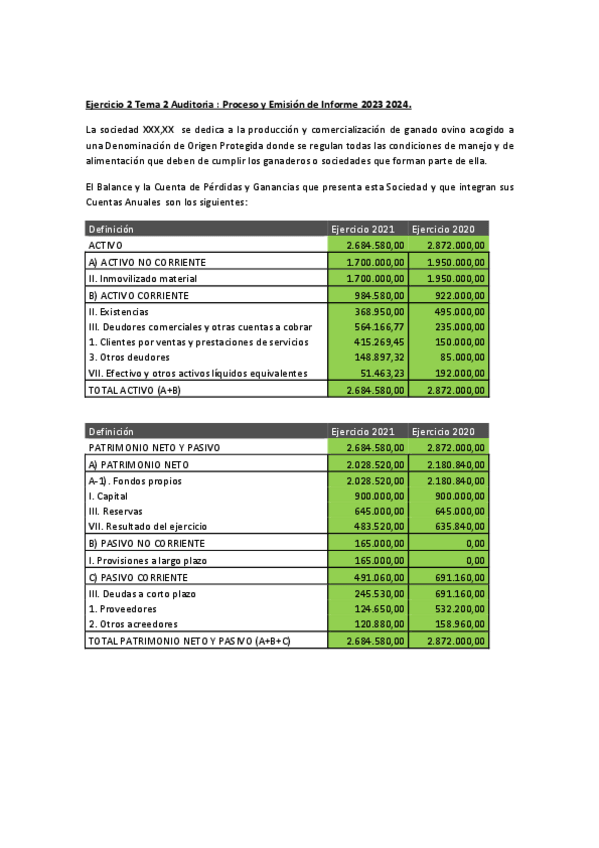 Ejercicio 2 Tema 2 Auditoria : Proceso y Emisión de Informe 2023 2024.

La sociedad XXX,XX se dedica a la producción y comercialización de ganado ovino acogido a una Denominación de Origen Protegida donde se regulan todas las condiciones de manejo y de alimentación que deben de cumplir los ganaderos o sociedades que forman parte de ella.

El Balance y la Cuenta de Pérdidas y Ganancias que presenta esta Sociedad y que integran sus Cuentas Anuales son los siguientes:

| Definición | Ejercicio 2021 | Ejercicio 2020 |
|---|---|---|
| ACTIVO | 2.684.580,00 | 2.872.000,00 |
| A) ACTIVO NO CORRIENTE | 1.700.000,00 | 1.950.000,00 |
| II. Inmovilizado material | 1.700.000,00 | 1.950.000,00 |
| B) ACTIVO CORRIENTE | 984.580,00 | 922.000,00 |
| II. Existencias | 368.950,00 | 495.000,00 |
| III. Deudores comerciales y otras cuentas a cobrar | 564.166,77 | 235.000,00 |
| 1. Clientes por ventas y prestaciones de servicios | 415.269,45 | 150.000,00 |
| 3. Otros deudores | 148.897,32 | 85.000,00 |
| VII. Efectivo y otros activos líquidos equivalentes | 51.463,23 | 192.000,00 |
| TOTAL ACTIVO (A+B) | 2.684.580,00 | 2.872.000,00 |

| Definición | Ejercicio 2021 | Ejercicio 2020 |
|---|---|---|
| PATRIMONIO NETO Y PASIVO | 2.684.580,00 | 2.872.000,00 |
| A) PATRIMONIO NETO | 2.028.520,00 | 2.180.840,00 |
| A-1). Fondos propios | 2.028.520,00 | 2.180.840,00 |
| I. Capital | 900.000,00 | 900.000,00 |
| III. Reservas | 645.000,00 | 645.000,00 |
| VII. Resultado del ejercicio | 483.520,00 | 635.840,00 |
| B) PASIVO NO CORRIENTE | 165.000,00 | 0,00 |
| I. Provisiones a largo plazo | 165.000,00 | 0,00 |
| C) PASIVO CORRIENTE | 491.060,00 | 691.160,00 |
| III. Deudas a corto plazo | 245.530,00 | 691.160,00 |
| 1. Proveedores | 124.650,00 | 532.200,00 |
| 2. Otros acreedores | 120.880,00 | 158.960,00 |
| TOTAL PATRIMONIO NETO Y PASIVO (A+B+C) | 2.684.580,00 | 2.872.000,00 |